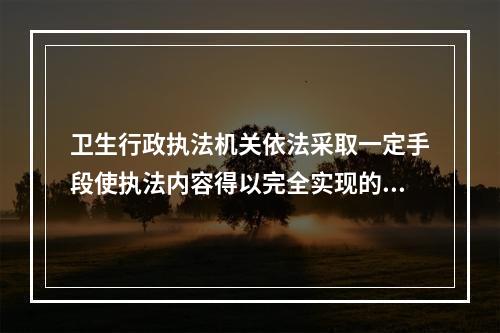 卫生行政执法机关依法采取一定手段使执法内容得以完全实现的...